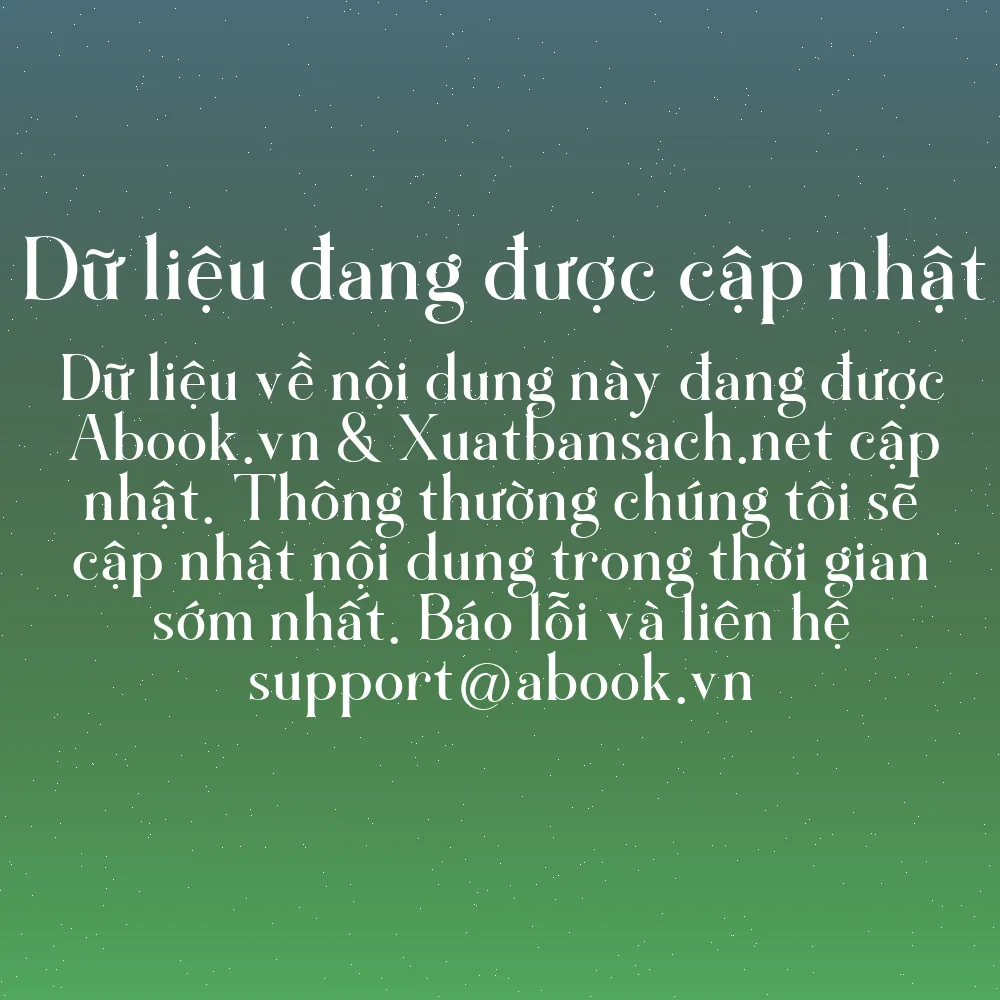 Dữ liệu đang được cập nhật

Dữ liệu về nội dung này đang được Abook.vn & Xuatbansach.net cập nhật. Thông thường chúng tôi sẽ cập nhật nội dung trong thời gian sớm nhất. Báo lỗi và liên hệ support@abook.vn